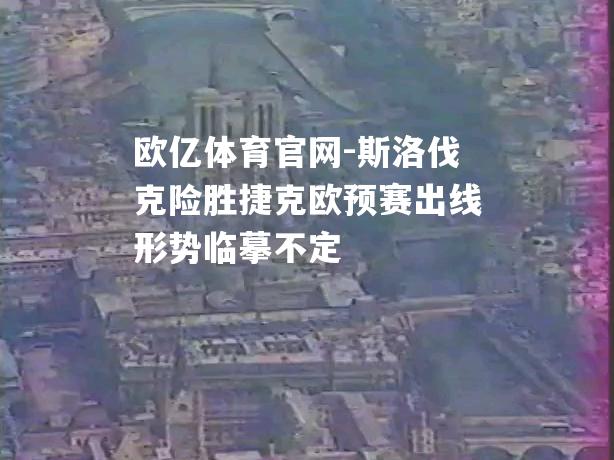 欧亿体育官网-斯洛伐克险胜捷克欧预赛出线形势临摹不定